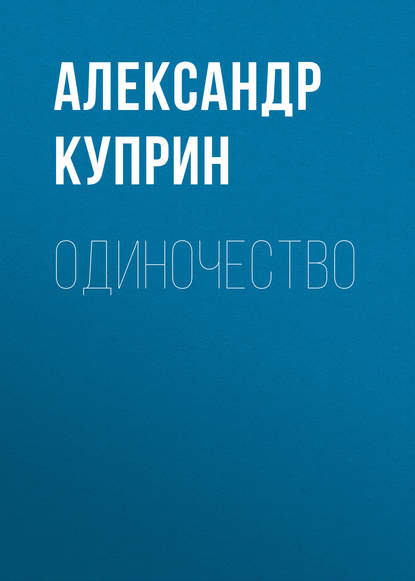 АЛЕКСАНДР КУПРИН

ОДИНОЧЕСТВО